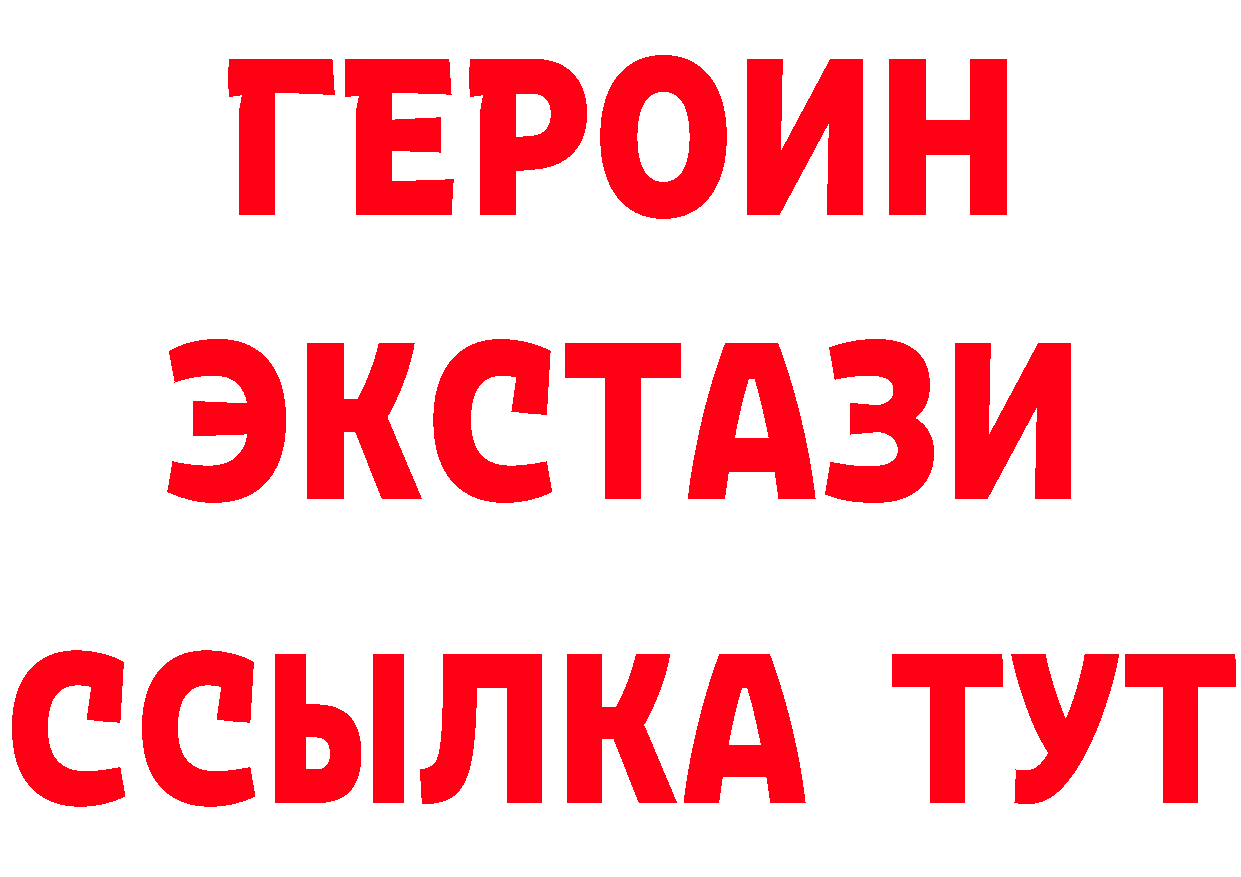 ГЕРОИН
ЭКСТАЗИ
ССЫЛКА ТУТ